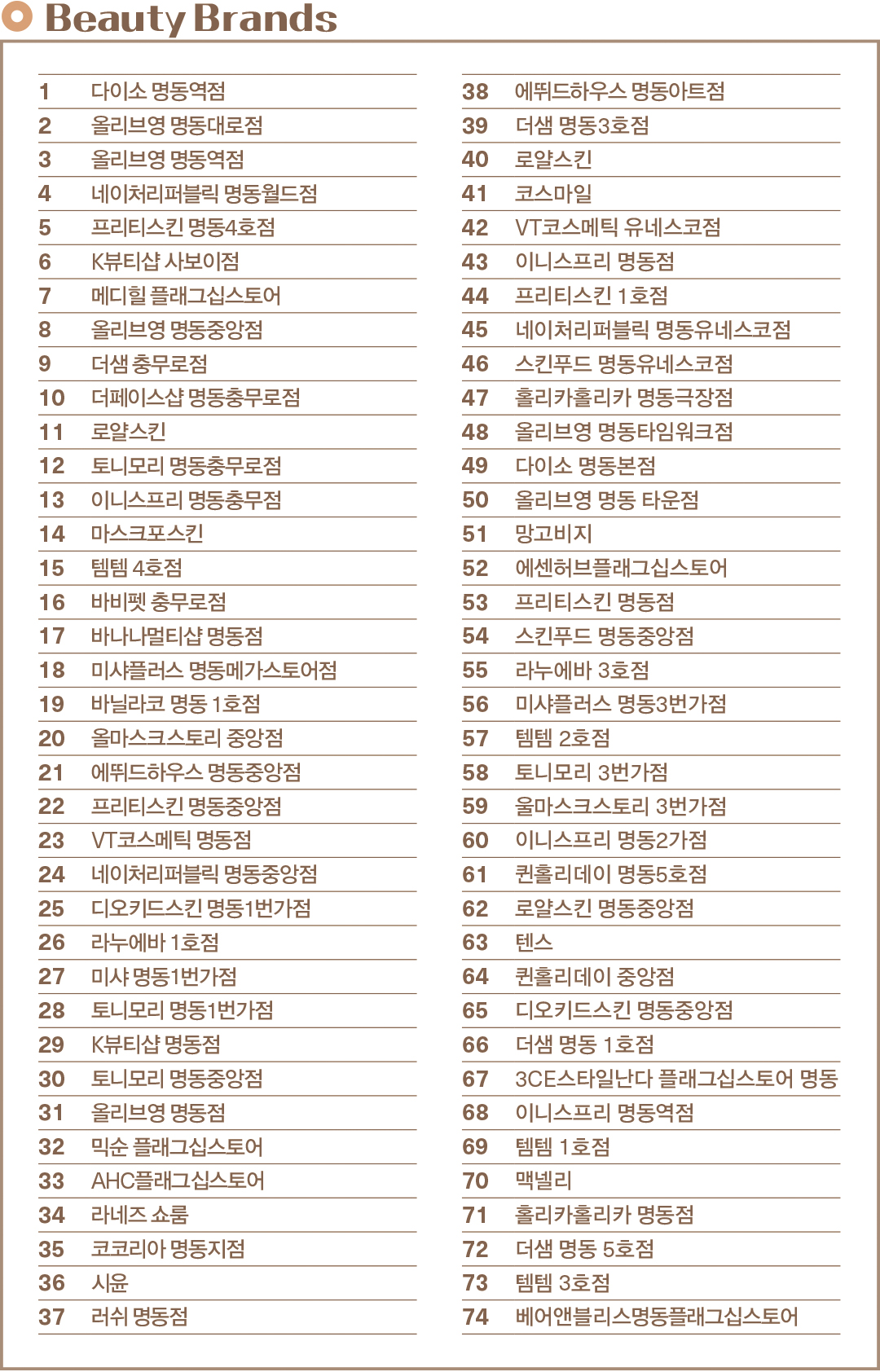 Beauty Brands

| | |
|---|---|
| 1 | 다이소 명동역점 |
| 2 | 올리브영 명동대로점 |
| 3 | 올리브영 명동역점 |
| 4 | 네이처리퍼블릭 명동월드점 |
| 5 | 프리티스킨 명동4호점 |
| 6 | K뷰티샵 사보이점 |
| 7 | 메디힐 플래그십스토어 |
| 8 | 올리브영 명동중앙점 |
| 9 | 더샘 충무로점 |
| 10 | 더페이스샵 명동충무로점 |
| 11 | 로얄스킨 |
| 12 | 토니모리 명동충무로점 |
| 13 | 이니스프리 명동충무점 |
| 14 | 마스크포스킨 |
| 15 | 템템 4호점 |
| 16 | 바비펫 충무로점 |
| 17 | 바나나멀티샵 명동점 |
| 18 | 미샤플러스 명동메가스토어점 |
| 19 | 바닐라코 명동 1호점 |
| 20 | 올마스크스토리 중앙점 |
| 21 | 에뛰드하우스 명동중앙점 |
| 22 | 프리티스킨 명동중앙점 |
| 23 | VT코스메틱 명동점 |
| 24 | 네이처리퍼블릭 명동중앙점 |
| 25 | 디오키드스킨 명동1번가점 |
| 26 | 라누에바 1호점 |
| 27 | 미샤 명동1번가점 |
| 28 | 토니모리 명동1번가점 |
| 29 | K뷰티샵 명동점 |
| 30 | 토니모리 명동중앙점 |
| 31 | 올리브영 명동점 |
| 32 | 믹순 플래그십스토어 |
| 33 | AHC플래그십스토어 |
| 34 | 라네즈 쇼룸 |
| 35 | 코코리아 명동지점 |
| 36 | 시윤 |
| 37 | 러쉬 명동점 |

| | |
|---|---|
| 38 | 에뛰드하우스 명동아트점 |
| 39 | 더샘 명동3호점 |
| 40 | 로얄스킨 |
| 41 | 코스마일 |
| 42 | VT코스메틱 유네스코점 |
| 43 | 이니스프리 명동점 |
| 44 | 프리티스킨 1호점 |
| 45 | 네이처리퍼블릭 명동유네스코점 |
| 46 | 스킨푸드 명동유네스코점 |
| 47 | 홀리카홀리카 명동극장점 |
| 48 | 올리브영 명동타임워크점 |
| 49 | 다이소 명동본점 |
| 50 | 올리브영 명동 타운점 |
| 51 | 망고비지 |
| 52 | 에센허브플래그십스토어 |
| 53 | 프리티스킨 명동점 |
| 54 | 스킨푸드 명동중앙점 |
| 55 | 라누에바 3호점 |
| 56 | 미샤플러스 명동3번가점 |
| 57 | 템템 2호점 |
| 58 | 토니모리 3번가점 |
| 59 | 올마스크스토리 3번가점 |
| 60 | 이니스프리 명동2가점 |
| 61 | 퀸홀리데이 명동5호점 |
| 62 | 로얄스킨 명동중앙점 |
| 63 | 텐스 |
| 64 | 퀸홀리데이 중앙점 |
| 65 | 디오키드스킨 명동중앙점 |
| 66 | 더샘 명동 1호점 |
| 67 | 3CE스타일난다 플래그십스토어 명동 |
| 68 | 이니스프리 명동역점 |
| 69 | 템템 1호점 |
| 70 | 맥넬리 |
| 71 | 홀리카홀리카 명동점 |
| 72 | 더샘 명동 5호점 |
| 73 | 템템 3호점 |
| 74 | 베어앤블리스명동플래그십스토어 |